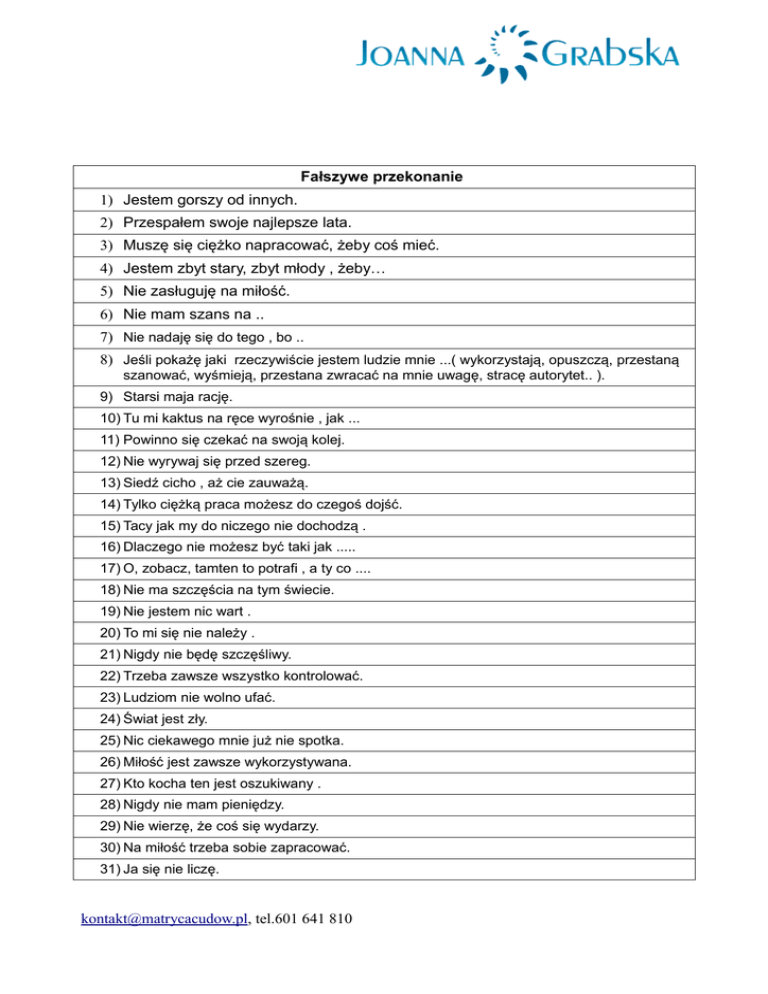 JOANNA GRABSKA

| Fałszywe przekonanie |
|---|
| 1) Jestem gorszy od innych. |
| 2) Przespałem swoje najlepsze lata. |
| 3) Muszę się ciężko napracować, żeby coś mieć. |
| 4) Jestem zbyt stary, zbyt młody , żeby… |
| 5) Nie zasługuję na miłość. |
| 6) Nie mam szans na .. |
| 7) Nie nadaję się do tego , bo .. |
| 8) Jeśli pokażę jaki rzeczywiście jestem ludzie mnie ...( wykorzystają, opuszczą, przestaną szanować, wyśmieją, przestana zwracać na mnie uwagę, stracę autorytet.. ). |
| 9) Starsi maja rację. |
| 10) Tu mi kaktus na ręce wyrośnie , jak ... |
| 11) Powinno się czekać na swoją kolej. |
| 12) Nie wyrywaj się przed szereg. |
| 13) Siedź cicho , aż cie zauważą. |
| 14) Tylko ciężką praca możesz do czegoś dojść. |
| 15) Tacy jak my do niczego nie dochodzą . |
| 16) Dlaczego nie możesz być taki jak ..... |
| 17) O, zobacz, tamten to potrafi , a ty co .... |
| 18) Nie ma szczęścia na tym świecie. |
| 19) Nie jestem nic wart . |
| 20) To mi się nie należy . |
| 21) Nigdy nie będę szczęśliwy. |
| 22) Trzeba zawsze wszystko kontrolować. |
| 23) Ludziom nie wolno ufać. |
| 24) Świat jest zły. |
| 25) Nic ciekawego mnie już nie spotka. |
| 26) Miłość jest zawsze wykorzystywana. |
| 27) Kto kocha ten jest oszukiwany . |
| 28) Nigdy nie mam pieniędzy. |
| 29) Nie wierzę, że coś się wydarzy. |
| 30) Na miłość trzeba sobie zapracować. |
| 31) Ja się nie liczę. |

kontakt@matrycacudow.pl, tel.601 641 810